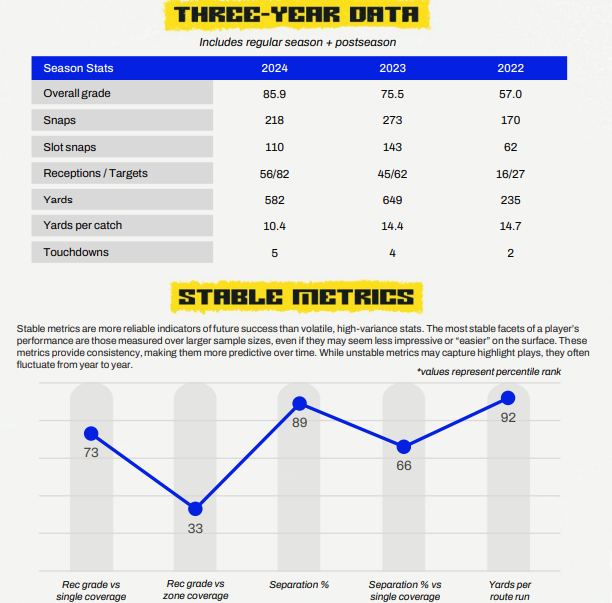 THREE-YEAR DATA

Includes regular season + postseason

| Season Stats | 2024 | 2023 | 2022 |
|---|---|---|---|
| Overall grade | 85.9 | 75.5 | 57.0 |
| Snaps | 218 | 273 | 170 |
| Slot snaps | 110 | 143 | 62 |
| Receptions / Targets | 56/82 | 45/62 | 16/27 |
| Yards | 582 | 649 | 235 |
| Yards per catch | 10.4 | 14.4 | 14.7 |
| Touchdowns | 5 | 4 | 2 |

STABLE METRICS

Stable metrics are more reliable indicators of future success than volatile, high-variance stats. The most stable facets of a player's performance are those measured over larger sample sizes, even if they may seem less impressive or "easier" on the surface. These metrics provide consistency, making them more predictive over time. While unstable metrics may capture highlight plays, they often fluctuate from year to year.

*values represent percentile rank

73
33
89
66
92

Rec grade vs single coverage

Rec grade vs zone coverage

Separation %

Separation % vs single coverage

Yards per route run